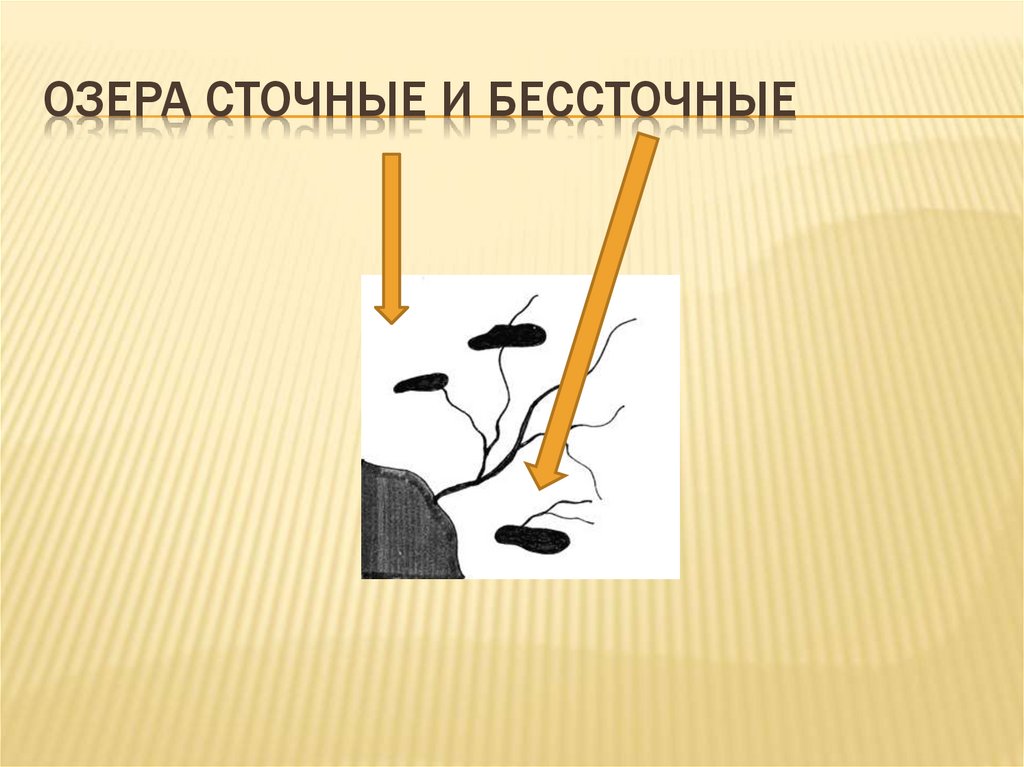 ОЗЕРА СТОЧНЫЕ И БЕССТОЧНЫЕ